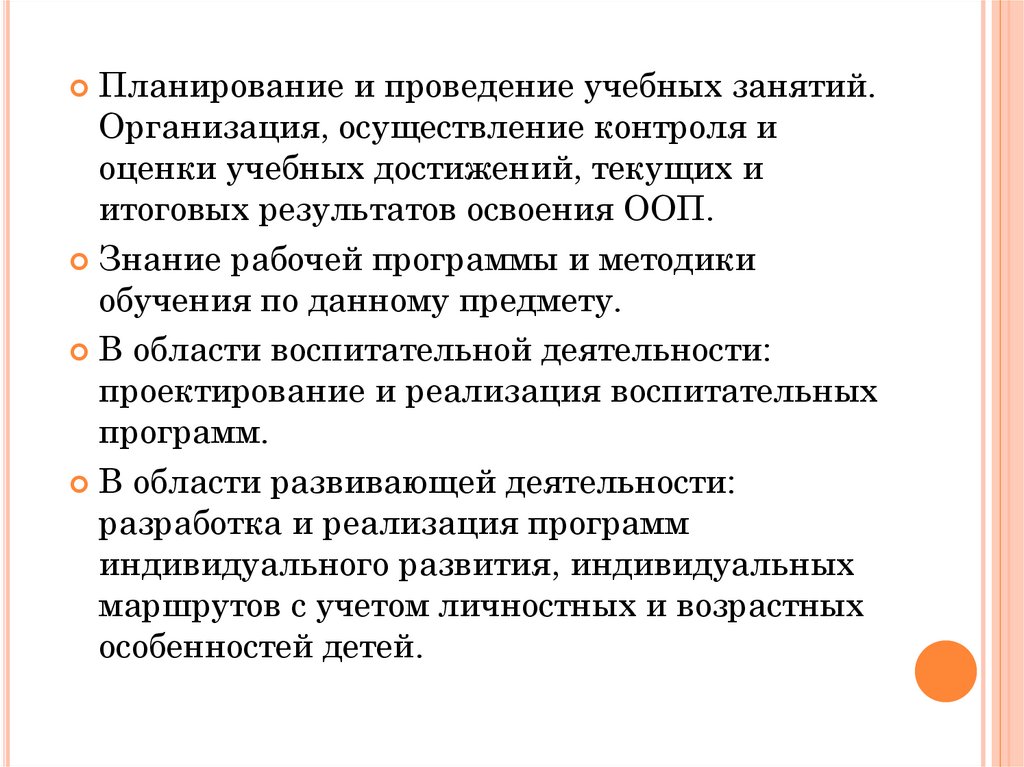 Планирование и проведение учебных занятий. Организация, осуществление контроля и оценки учебных достижений, текущих и итоговых результатов освоения ООП.

Знание рабочей программы и методики обучения по данному предмету.

В области воспитательной деятельности: проектирование и реализация воспитательных программ.

В области развивающей деятельности: разработка и реализация программ индивидуального развития, индивидуальных маршрутов с учетом личностных и возрастных особенностей детей.